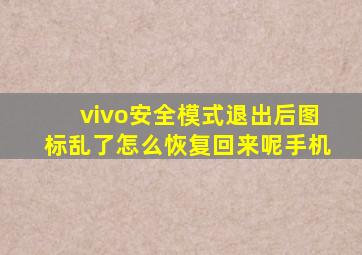 vivo安全模式退出后图标乱了怎么恢复回来呢手机